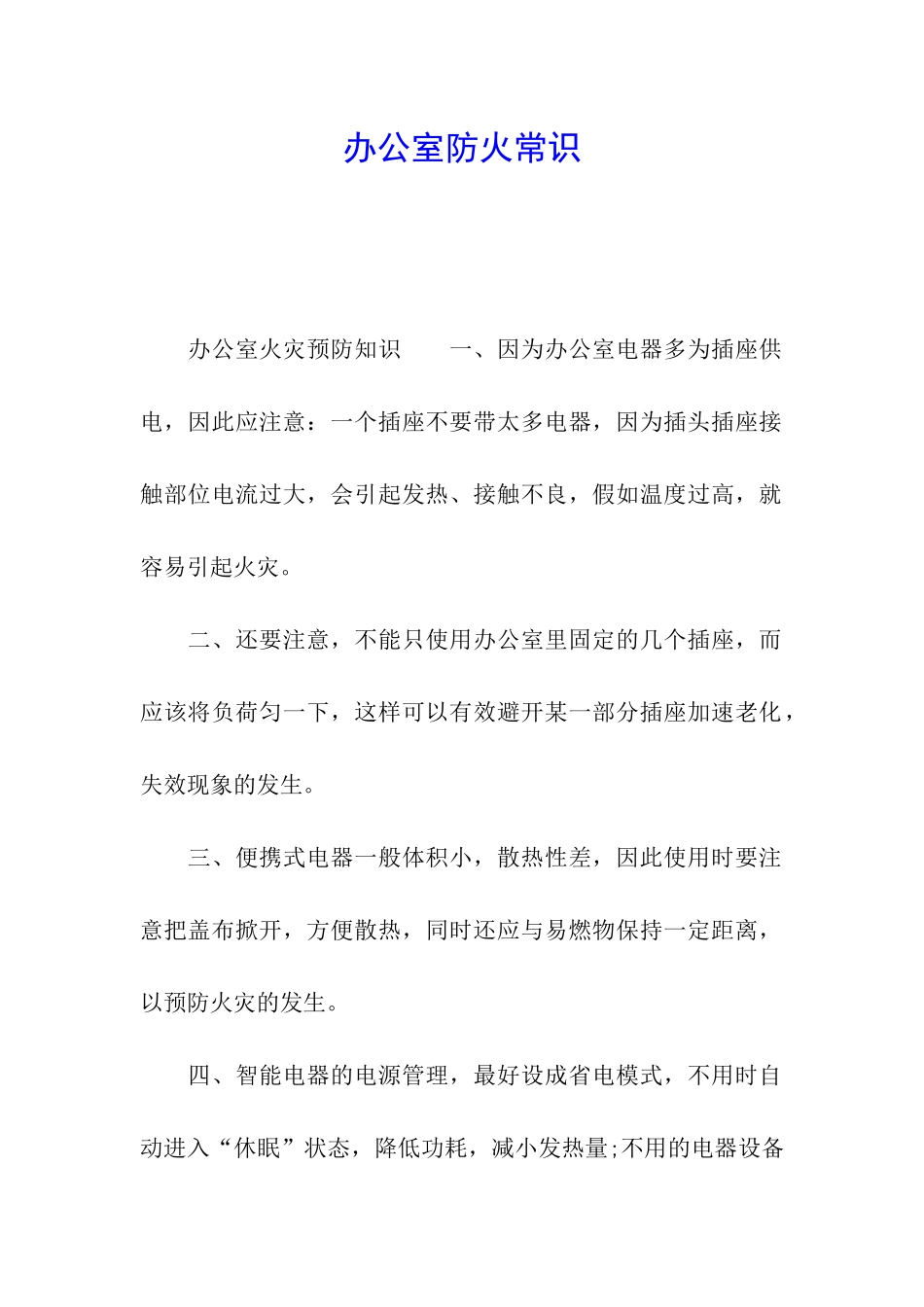 办公室防火常识

办公室火灾预防知识　　一、因为办公室电器多为插座供电，因此应注意：一个插座不要带太多电器，因为插头插座接触部位电流过大，会引起发热、接触不良，假如温度过高，就容易引起火灾。

二、还要注意，不能只使用办公室里固定的几个插座，而应该将负荷匀一下，这样可以有效避开某一部分插座加速老化，失效现象的发生。

三、便携式电器一般体积小，散热性差，因此使用时要注意把盖布掀开，方便散热，同时还应与易燃物保持一定距离，以预防火灾的发生。

四、智能电器的电源管理，最好设成省电模式，不用时自动进入“休眠”状态，降低功耗，减小发热量;不用的电器设备